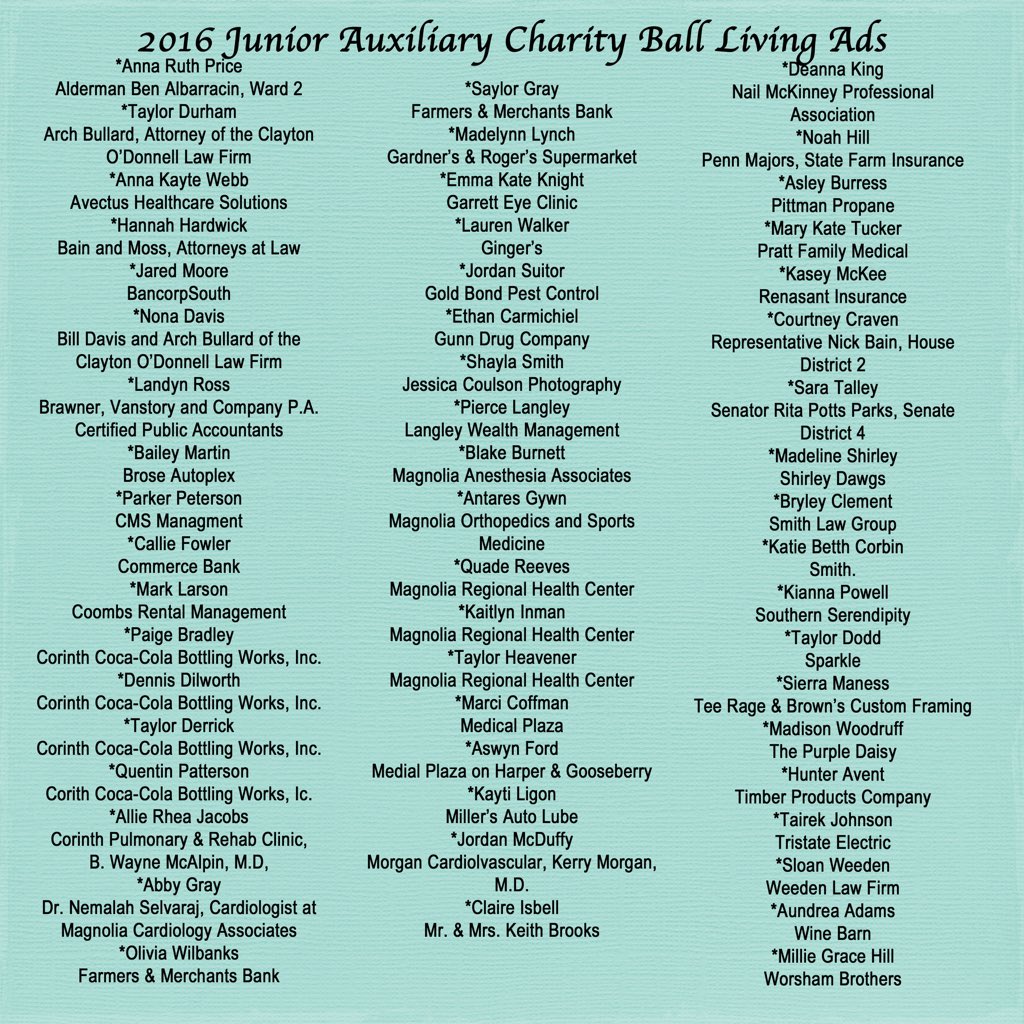 2016 Junior Auxiliary Charity Ball Living Ads

*Anna Ruth Price
Alderman Ben Albarracin, Ward 2
*Taylor Durham
Arch Bullard, Attorney of the Clayton O'Donnell Law Firm
*Anna Kayte Webb
Avectus Healthcare Solutions
*Hannah Hardwick
Bain and Moss, Attorneys at Law
*Jared Moore
BancorpSouth
*Nona Davis
Bill Davis and Arch Bullard of the Clayton O'Donnell Law Firm
*Landyn Ross
Brawner, Vanstory and Company P.A. Certified Public Accountants
*Bailey Martin
Brose Autoplex
*Parker Peterson
CMS Managment
*Callie Fowler
Commerce Bank
*Mark Larson
Coombs Rental Management
*Paige Bradley
Corinth Coca-Cola Bottling Works, Inc.
*Dennis Dilworth
Corinth Coca-Cola Bottling Works, Inc.
*Taylor Derrick
Corinth Coca-Cola Bottling Works, Inc.
*Quentin Patterson
Corith Coca-Cola Bottling Works, Ic.
*Allie Rhea Jacobs
Corinth Pulmonary & Rehab Clinic, B. Wayne McAlpin, M.D,
*Abby Gray
Dr. Nemalah Selvaraj, Cardiologist at Magnolia Cardiology Associates
*Olivia Wilbanks
Farmers & Merchants Bank

*Saylor Gray
Farmers & Merchants Bank
*Madelynn Lynch
Gardner's & Roger's Supermarket
*Emma Kate Knight
Garrett Eye Clinic
*Lauren Walker
Ginger's
*Jordan Suitor
Gold Bond Pest Control
*Ethan Carmichiel
Gunn Drug Company
*Shayla Smith
Jessica Coulson Photography
*Pierce Langley
Langley Wealth Management
*Blake Burnett
Magnolia Anesthesia Associates
*Antares Gywn
Magnolia Orthopedics and Sports Medicine
*Quade Reeves
Magnolia Regional Health Center
*Kaitlyn Inman
Magnolia Regional Health Center
*Taylor Heavener
Magnolia Regional Health Center
*Marci Coffman
Medical Plaza
*Aswyn Ford
Medial Plaza on Harper & Gooseberry
*Kayti Ligon
Miller's Auto Lube
*Jordan McDuffy
Morgan Cardiolvascular, Kerry Morgan, M.D.
*Claire Isbell
Mr. & Mrs. Keith Brooks

*Deanna King
Nail McKinney Professional Association
*Noah Hill
Penn Majors, State Farm Insurance
*Asley Burress
Pittman Propane
*Mary Kate Tucker
Pratt Family Medical
*Kasey McKee
Renasant Insurance
*Courtney Craven
Representative Nick Bain, House District 2
*Sara Talley
Senator Rita Potts Parks, Senate District 4
*Madeline Shirley
Shirley Dawgs
*Bryley Clement
Smith Law Group
*Katie Betth Corbin
Smith.
*Kianna Powell
Southern Serendipity
*Taylor Dodd
Sparkle
*Sierra Maness
Tee Rage & Brown's Custom Framing
*Madison Woodruff
The Purple Daisy
*Hunter Avent
Timber Products Company
*Tairek Johnson
Tristate Electric
*Sloan Weeden
Weeden Law Firm
*Aundrea Adams
Wine Barn
*Millie Grace Hill
Worsham Brothers